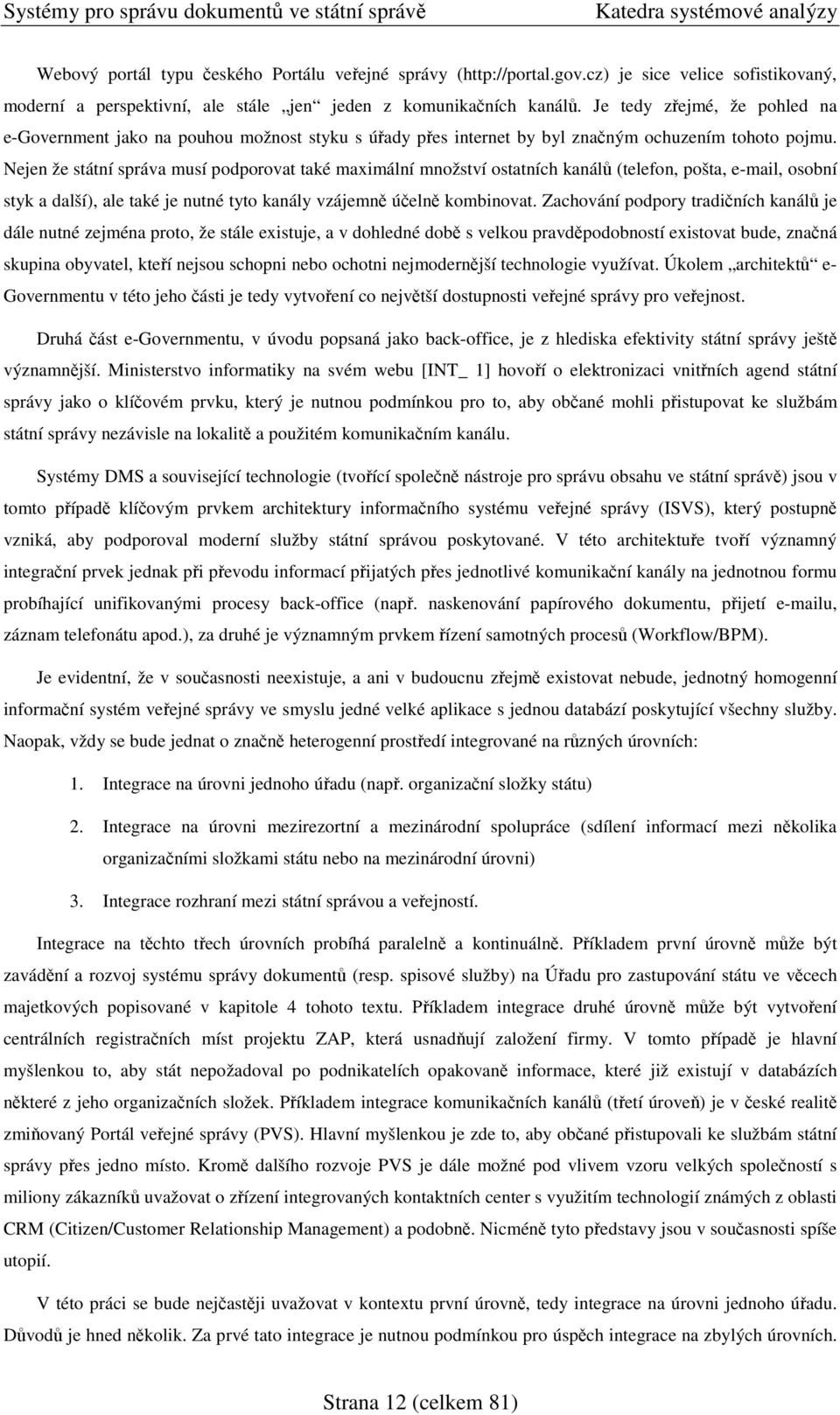 Systémy pro správu dokumentů ve státní správě Katedra systémové analýzy

Webový portál typu českého Portálu veřejné správy (http://portal.gov.cz) je sice velice sofistikovaný, moderní a perspektivní, ale stále „jen“ jeden z komunikačních kanálů. Je tedy zřejmé, že pohled na e-Government jako na pouhou možnost styku s úřady přes internet by byl značným ochuzením tohoto pojmu. Nejen že státní správa musí podporovat také maximální množství ostatních kanálů (telefon, pošta, e-mail, osobní styk a další), ale také je nutné tyto kanály vzájemně účelně kombinovat. Zachování podpory tradičních kanálů je dále nutné zejména proto, že stále existuje, a v dohledné době s velkou pravděpodobností existovat bude, značná skupina obyvatel, kteří nejsou schopni nebo ochotni nejmodernější technologie využívat. Úkolem „architektů“ e-Governmentu v této jeho části je tedy vytvoření co největší dostupnosti veřejné správy pro veřejnost.

Druhá část e-Governmentu, v úvodu popsaná jako back-office, je z hlediska efektivity státní správy ještě významnější. Ministerstvo informatiky na svém webu [INT_ 1] hovoří o elektronizaci vnitřních agend státní správy jako o klíčovém prvku, který je nutnou podmínkou pro to, aby občané mohli přistupovat ke službám státní správy nezávisle na lokalitě a použitém komunikačním kanálu.

Systémy DMS a související technologie (tvořící společně nástroje pro správu obsahu ve státní správě) jsou v tomto případě klíčovým prvkem architektury informačního systému veřejné správy (ISVS), který postupně vzniká, aby podporoval moderní služby státní správou poskytované. V této architektuře tvoří významný integrační prvek jednak při převodu informací přijatých přes jednotlivé komunikační kanály na jednotnou formu probíhající unifikovanými procesy back-office (např. naskenování papírového dokumentu, přijetí e-mailu, záznam telefonátu apod.), za druhé je významným prvkem řízení samotných procesů (Workflow/BPM).

Je evidentní, že v současnosti neexistuje, a ani v budoucnu zřejmě existovat nebude, jednotný homogenní informační systém veřejné správy ve smyslu jedné velké aplikace s jednou databází poskytující všechny služby. Naopak, vždy se bude jednat o značně heterogenní prostředí integrované na různých úrovních:

1. Integrace na úrovni jednoho úřadu (např. organizační složky státu)

2. Integrace na úrovni mezirezortní a mezinárodní spolupráce (sdílení informací mezi několika organizačními složkami státu nebo na mezinárodní úrovni)

3. Integrace rozhraní mezi státní správou a veřejností.

Integrace na těchto třech úrovních probíhá paralelně a kontinuálně. Příkladem první úrovně může být zavádění a rozvoj systému správy dokumentů (resp. spisové služby) na Úřadu pro zastupování státu ve věcech majetkových popisované v kapitole 4 tohoto textu. Příkladem integrace druhé úrovně může být vytvoření centrálních registračních míst projektu ZAP, která usnadňují založení firmy. V tomto případě je hlavní myšlenkou to, aby stát nepožadoval po podnikatelích opakovaně informace, které již existují v databázích některé z jeho organizačních složek. Příkladem integrace komunikačních kanálů (třetí úroveň) je v české realitě zmiňovaný Portál veřejné správy (PVS). Hlavní myšlenkou je zde to, aby občané přistupovali ke službám státní správy přes jedno místo. Kromě dalšího rozvoje PVS je dále možné pod vlivem vzoru velkých společností s miliony zákazníků uvažovat o zřízení integrovaných kontaktních center s využitím technologií známých z oblasti CRM (Citizen/Customer Relationship Management) a podobně. Nicméně tyto představy jsou v současnosti spíše utopií.

V této práci se bude nejčastěji uvažovat v kontextu první úrovně, tedy integrace na úrovni jednoho úřadu. Důvodů je hned několik. Za prvé tato integrace je nutnou podmínkou pro úspěch integrace na zbylých úrovních.

Strana 12 (celkem 81)